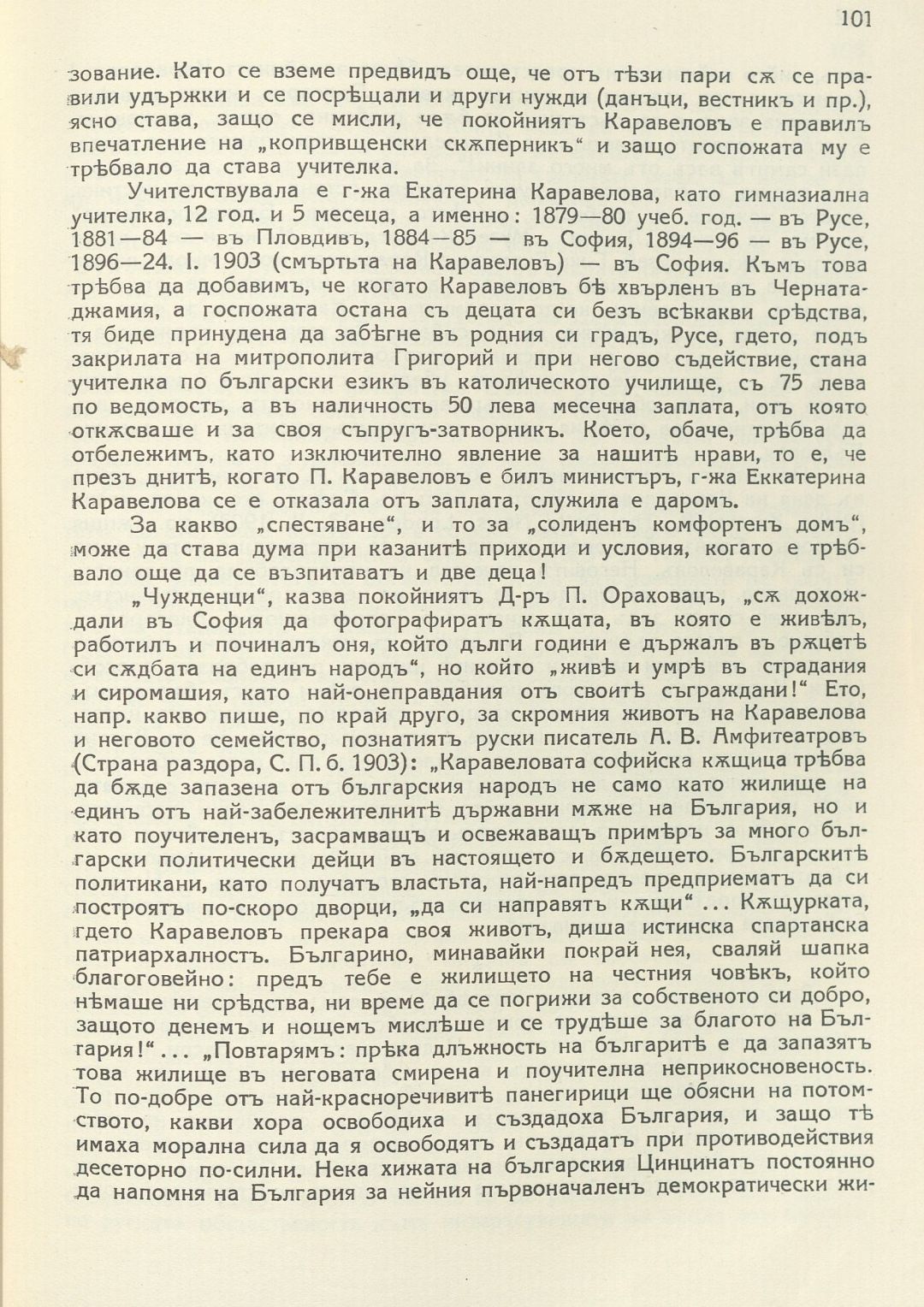 101

зование. Като се вземе предвидъ още, че отъ тѣзи пари сѫ се правили удържки и се посрѣщали и други нужди (данъци, вестникъ и пр.), ясно става, защо се мисли, че покойниятъ Каравеловъ е правилъ впечатление на „копривщенски скѫперникъ“ и защо госпожата му е трѣбвало да става учителка.

Учителствувала е г-жа Екатерина Каравелова, като гимназиална учителка, 12 год. и 5 месеца, а именно: 1879—80 учеб. год. — въ Русе, 1881—84 — въ Пловдивъ, 1884—85 — въ София, 1894—96 — въ Русе, 1896—24. I. 1903 (смъртьта на Каравеловъ) — въ София. Къмъ това трѣбва да добавимъ, че когато Каравеловъ бѣ хвърленъ въ Черната-джамия, а госпожата остана съ децата си безъ всѣкакви срѣдства, тя биде принудена да забѣгне въ родния си градъ, Русе, гдето, подъ закрилата на митрополита Григорий и при негово съдействие, стана учителка по български езикъ въ католическото училище, съ 75 лева по ведомость, а въ наличность 50 лева месечна заплата, отъ която откѫсваше и за своя съпругъ-затворникъ. Което, обаче, трѣбва да отбележимъ, като изключително явление за нашитѣ нрави, то е, че презъ днитѣ, когато П. Каравеловъ е билъ министъръ, г-жа Еккатерина Каравелова се е отказала отъ заплата, служила е даромъ.

За какво „спестяване“, и то за „солиденъ комфортенъ домъ“, може да става дума при казанитѣ приходи и условия, когато е трѣбвало още да се възпитаватъ и две деца!

„Чужденци“, казва покойниятъ Д-ръ П. Ораховацъ, „сѫ дохождали въ София да фотографиратъ кѫщата, въ която е живѣлъ, работилъ и починалъ оня, който дълги години е държалъ въ рѫцетѣ си сѫдбата на единъ народъ“, но който „живѣ и умрѣ въ страдания и сиромашия, като най-онеправдания отъ своитѣ съграждани!“ Ето, напр. какво пише, по край друго, за скромния животъ на Каравелова и неговото семейство, познатиятъ руски писатель А. В. Амфитеатровъ (Страна раздора, С. П. б. 1903): „Каравеловата софийска кѫщица трѣбва да бѫде запазена отъ българския народъ не само като жилище на единъ отъ най-забележителнитѣ държавни мѫже на България, но и като поучителенъ, засрамващъ и освежаващъ примѣръ за много български политически дейци въ настоящето и бѫдещето. Българскитѣ политикани, като получатъ властьта, най-напредъ предприематъ да си построятъ по-скоро дворци, „да си направятъ кѫщи“ ... Кѫщурката, гдето Каравеловъ прекара своя животъ, диша истинска спартанска патриархалность. Българино, минавайки покрай нея, сваляй шапка благоговейно: предъ тебе е жилището на честния човѣкъ, който нѣмаше ни срѣдства, ни време да се погрижи за собственото си добро, защото денемъ и нощемъ мислѣше и се трудѣше за благото на България!“ ... „Повтарямъ: прѣка длъжность на българитѣ е да запазятъ това жилище въ неговата смирена и поучителна неприкосновеность. То по-добре отъ най-красноречивитѣ панегирици ще обясни на потомството, какви хора освободиха и създадоха България, и защо тѣ имаха морална сила да я освободятъ и създадатъ при противодействия десеторно по-силни. Нека хижата на българския Цинцинатъ постоянно да напомня на България за нейния първоначаленъ демократически жи-